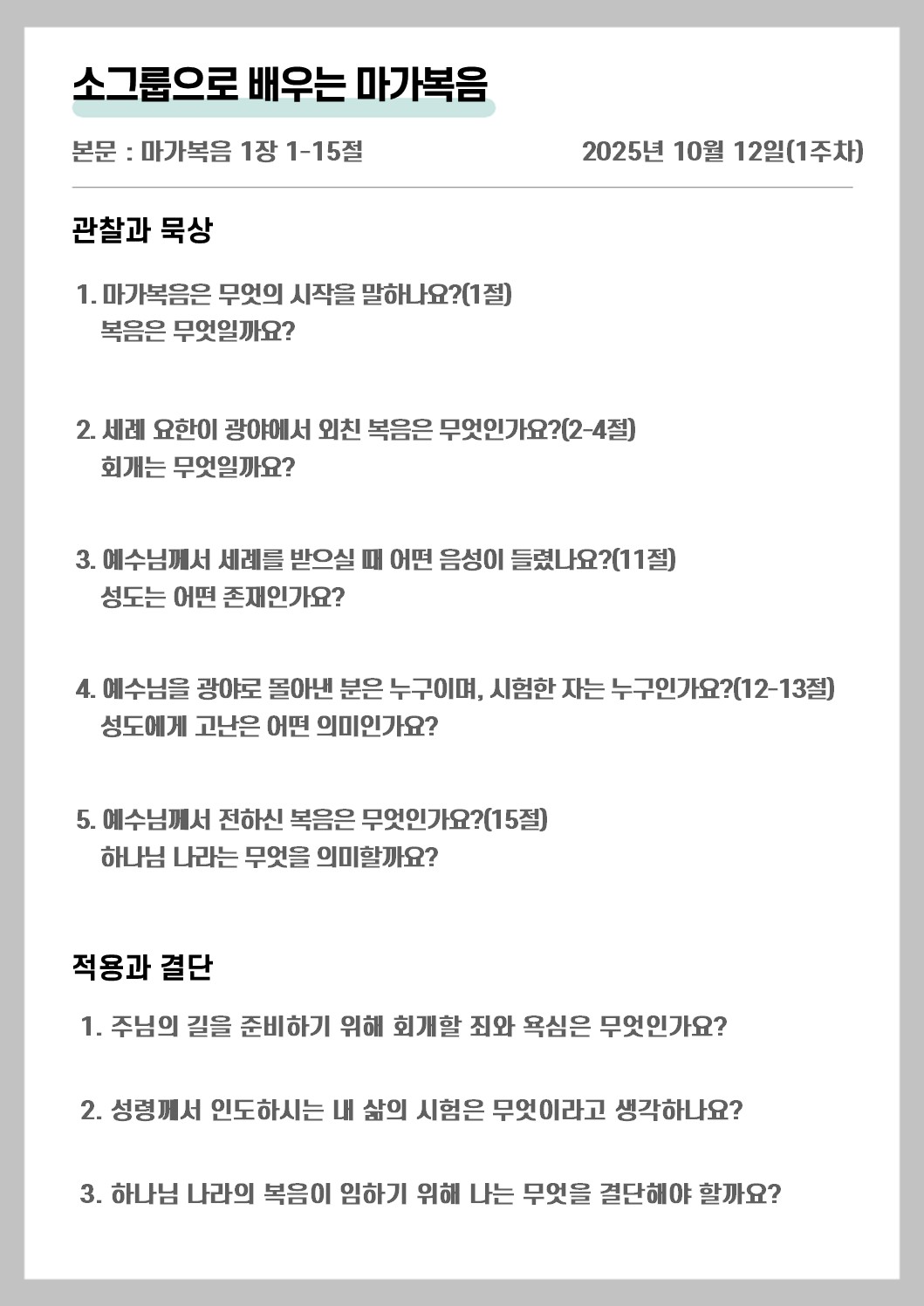 소그룹으로 배우는 마가복음

본문 : 마가복음 1장 1-15절

2025년 10월 12일(1주차)

관찰과 묵상

1. 마가복음은 무엇의 시작을 말하나요?(1절)
복음은 무엇일까요?

2. 세례 요한이 광야에서 외친 복음은 무엇인가요?(2-4절)
회개는 무엇일까요?

3. 예수님께서 세례를 받으실 때 어떤 음성이 들렸나요?(11절)
성도는 어떤 존재인가요?

4. 예수님을 광야로 몰아낸 분은 누구이며, 시험한 자는 누구인가요?(12-13절)
성도에게 고난은 어떤 의미인가요?

5. 예수님께서 전하신 복음은 무엇인가요?(15절)
하나님 나라는 무엇을 의미할까요?

적용과 결단

1. 주님의 길을 준비하기 위해 회개할 죄와 욕심은 무엇인가요?

2. 성령께서 인도하시는 내 삶의 시험은 무엇이라고 생각하나요?

3. 하나님 나라의 복음이 임하기 위해 나는 무엇을 결단해야 할까요?